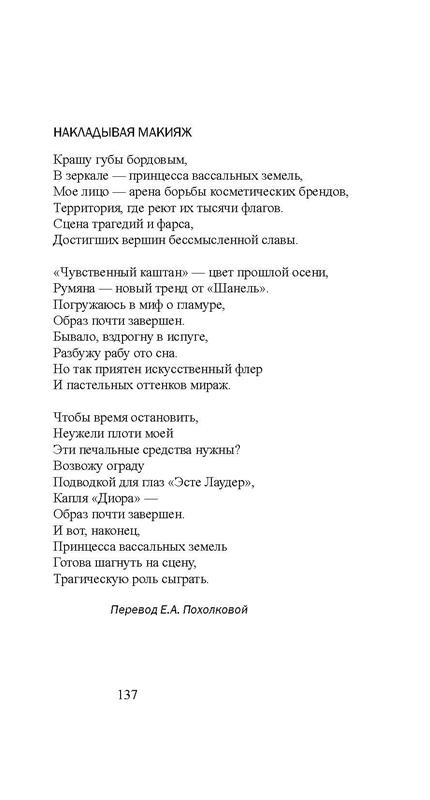 НАКЛАДЫВАЯ МАКИЯЖ

Крашу губы бордовым,
В зеркале — принцесса вассальных земель,
Мое лицо — арена борьбы косметических брендов,
Территория, где реют их тысячи флагов.
Сцена трагедий и фарса,
Достигших вершин бессмысленной славы.

«Чувственный каштан» — цвет прошлой осени,
Румяна — новый тренд от «Шанель».
Погружаюсь в миф о гламуре,
Образ почти завершен.
Бывало, вздрогну в испуге,
Разбужу рабу ото сна.
Но так приятен искусственный флер
И пастельных оттенков мираж.

Чтобы время остановить,
Неужели плоти моей
Эти печальные средства нужны?
Возвожу ограду
Подводкой для глаз «Эсте Лаудер»,
Капля «Диора» —
Образ почти завершен.
И вот, наконец,
Принцесса вассальных земель
Готова шагнуть на сцену,
Трагическую роль сыграть.

Перевод Е.А. Похолковой

137